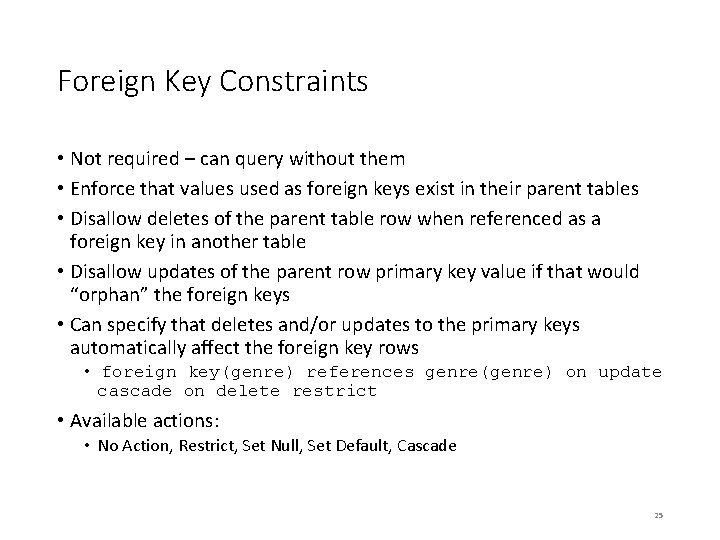 Foreign Key Constraints

• Not required – can query without them

• Enforce that values used as foreign keys exist in their parent tables

• Disallow deletes of the parent table row when referenced as a foreign key in another table

• Disallow updates of the parent row primary key value if that would “orphan” the foreign keys

• Can specify that deletes and/or updates to the primary keys automatically affect the foreign key rows

• foreign key(genre) references genre(genre) on update cascade on delete restrict

• Available actions:

• No Action, Restrict, Set Null, Set Default, Cascade

25